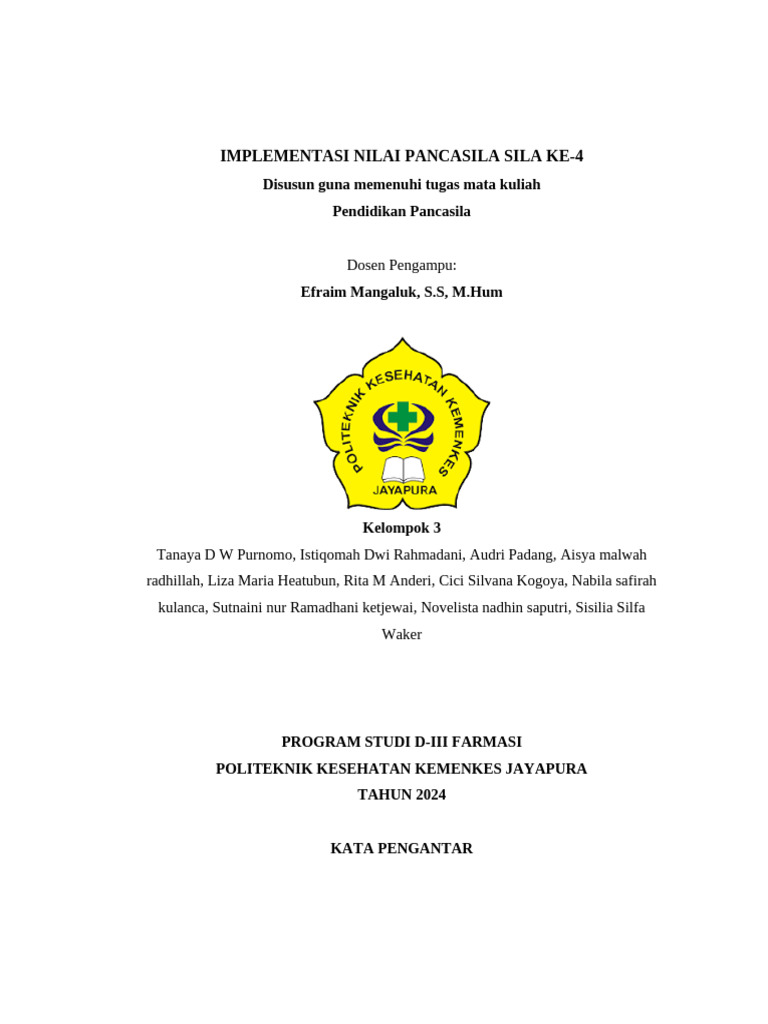 IMPLEMENTASI NILAI PANCASILA SILA KE-4

Disusun guna memenuhi tugas mata kuliah

Pendidikan Pancasila

Dosen Pengampu:

Efraim Mangaluk, S.S, M.Hum

POLITEKNIK KESEHATAN KEMENKES

JAYAPURA

Kelompok 3

Tanaya D W Purnomo, Istiqomah Dwi Rahmadani, Audri Padang, Aisya malwah radhillah, Liza Maria Heatubun, Rita M Anderi, Cici Silvana Kogoya, Nabila safirah kulanca, Sutnaini nur Ramadhani ketjewai, Novelista nadhin saputri, Sisilia Silfa Waker

PROGRAM STUDI D-III FARMASI

POLITEKNIK KESEHATAN KEMENKES JAYAPURA

TAHUN 2024

KATA PENGANTAR